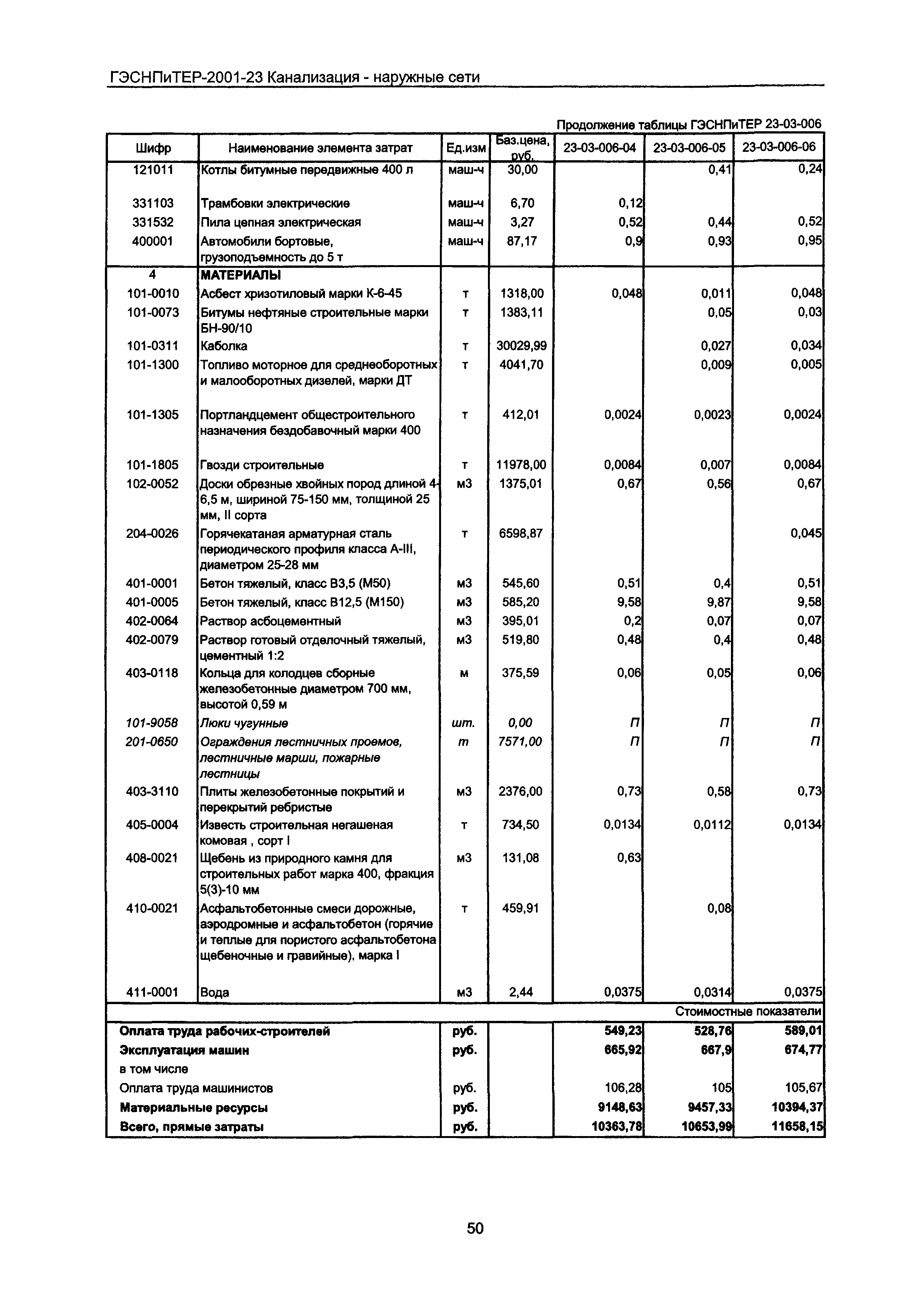 ГЭСНПиТЕР-2001-23 Канализация - наружные сети

Продолжение таблицы ГЭСНПиТЕР 23-03-006

| Шифр | Наименование элемента затрат | Ед.изм | Баз.цена, руб. | 23-03-006-04 | 23-03-006-05 | 23-03-006-06 |
|---|---|---|---|---|---|---|
| 121011 | Котлы битумные передвижные 400 л | маш-ч | 30,00 | | 0,41 | 0,24 |
| 331103 | Трамбовки электрические | маш-ч | 6,70 | 0,12 | | |
| 331532 | Пила цепная электрическая | маш-ч | 3,27 | 0,52 | 0,44 | 0,52 |
| 400001 | Автомобили бортовые, грузоподъемность до 5 т | маш-ч | 87,17 | 0,9 | 0,93 | 0,95 |
| 4 | МАТЕРИАЛЫ | | | | | |
| 101-0010 | Асбест хризотиловый марки К-6-45 | т | 1318,00 | 0,048 | 0,011 | 0,048 |
| 101-0073 | Битумы нефтяные строительные марки БН-90/10 | т | 1383,11 | | 0,05 | 0,03 |
| 101-0311 | Каболка | т | 30029,99 | | 0,027 | 0,034 |
| 101-1300 | Топливо моторное для среднеоборотных и малооборотных дизелей, марки ДТ | т | 4041,70 | | 0,009 | 0,005 |
| 101-1305 | Портландцемент общестроительного назначения бездобавочный марки 400 | т | 412,01 | 0,0024 | 0,0023 | 0,0024 |
| 101-1805 | Гвозди строительные | т | 11978,00 | 0,0084 | 0,007 | 0,0084 |
| 102-0052 | Доски обрезные хвойных пород длиной 4-6,5 м, шириной 75-150 мм, толщиной 25 мм, II сорта | м3 | 1375,01 | 0,67 | 0,56 | 0,67 |
| 204-0026 | Горячекатаная арматурная сталь периодического профиля класса А-III, диаметром 25-28 мм | т | 6598,87 | | | 0,045 |
| 401-0001 | Бетон тяжелый, класс В3,5 (М50) | м3 | 545,60 | 0,51 | 0,4 | 0,51 |
| 401-0005 | Бетон тяжелый, класс В12,5 (М150) | м3 | 585,20 | 9,58 | 9,87 | 9,58 |
| 402-0064 | Раствор асбоцементный | м3 | 395,01 | 0,2 | 0,07 | 0,07 |
| 402-0079 | Раствор готовый отделочный тяжелый, цементный 1:2 | м3 | 519,80 | 0,48 | 0,4 | 0,48 |
| 403-0118 | Кольца для колодцев сборные железобетонные диаметром 700 мм, высотой 0,59 м | м | 375,59 | 0,06 | 0,05 | 0,06 |
| 101-9058 | Люки чугунные | шт. | 0,00 | П | П | П |
| 201-0650 | Ограждения лестничных проемов, лестничные марши, пожарные лестницы | т | 7571,00 | П | П | П |
| 403-3110 | Плиты железобетонные покрытий и перекрытий ребристые | м3 | 2376,00 | 0,73 | 0,58 | 0,73 |
| 405-0004 | Известь строительная негашеная комовая , сорт I | т | 734,50 | 0,0134 | 0,0112 | 0,0134 |
| 408-0021 | Щебень из природного камня для строительных работ марка 400, фракция 5(3)-10 мм | м3 | 131,08 | 0,63 | | |
| 410-0021 | Асфальтобетонные смеси дорожные, аэродромные и асфальтобетон (горячие и теплые для пористого асфальтобетона щебеночные и гравийные), марка I | т | 459,91 | | 0,08 | |
| 411-0001 | Вода | м3 | 2,44 | 0,0375 | 0,0314 | 0,0375 |
| | | | | | | Стоимостные показатели |
| Оплата труда рабочих-строителей | | руб. | | 549,23 | 528,76 | 589,01 |
| Эксплуатация машин | | руб. | | 665,92 | 667,9 | 674,77 |
| в том числе | | | | | | |
| Оплата труда машинистов | | руб. | | 106,28 | 105 | 105,67 |
| Материальные ресурсы | | руб. | | 9148,63 | 9457,33 | 10394,37 |
| Всего, прямые затраты | | руб. | | 10363,78 | 10653,99 | 11658,15 |

50